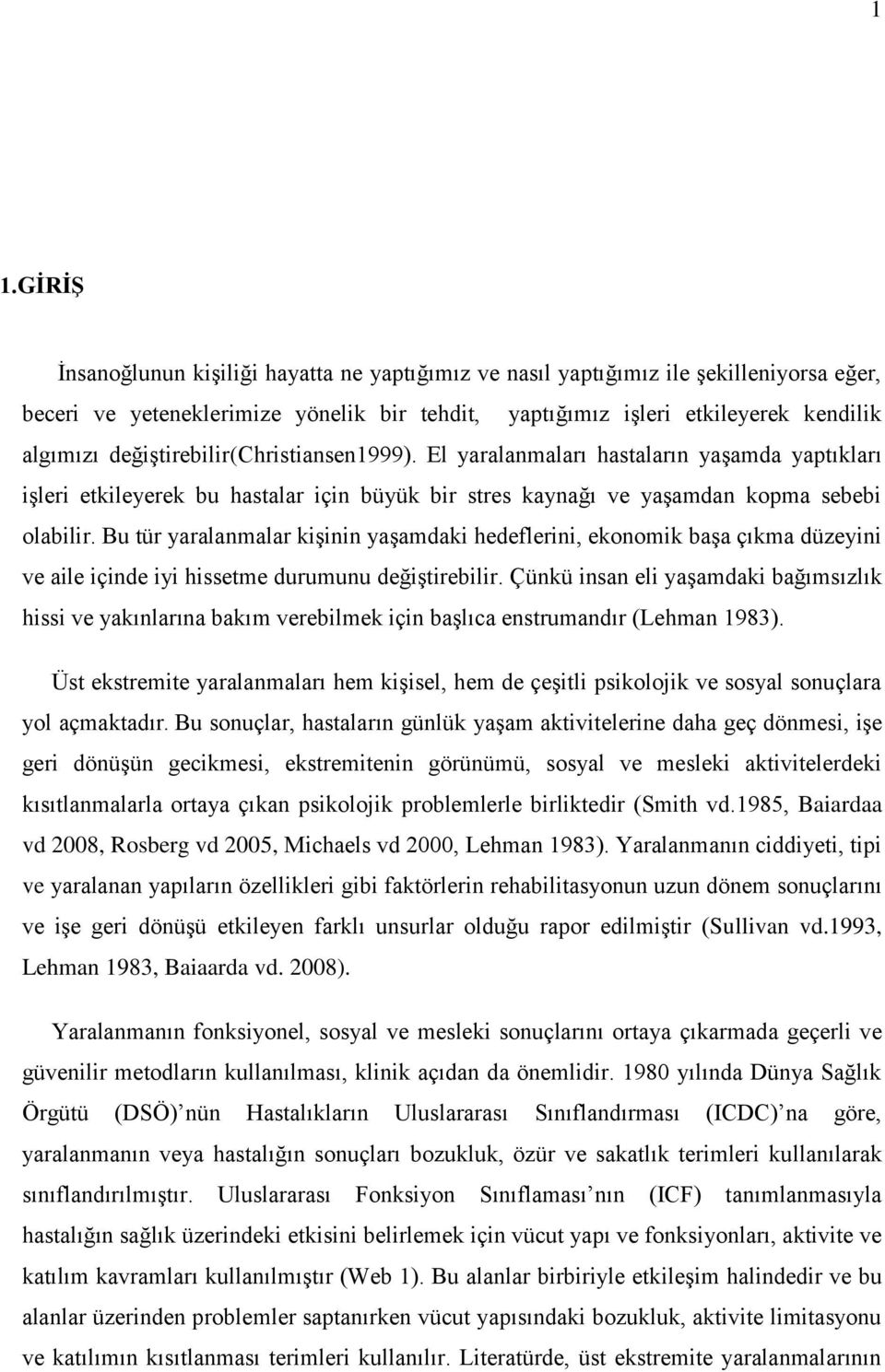 1

1.GİRİŞ

İnsanoğlunun kişiliği hayatta ne yaptığımız ve nasıl yaptığımız ile şekilleniyorsa eğer, beceri ve yeteneklerimize yönelik bir tehdit, yaptığımız işleri etkileyerek kendilik algımızı değiştirebilir(Christiansen1999). El yaralanmaları hastaların yaşamda yaptıkları işleri etkileyerek bu hastalar için büyük bir stres kaynağı ve yaşamdan kopma sebebi olabilir. Bu tür yaralanmalar kişinin yaşamdaki hedeflerini, ekonomik başa çıkma düzeyini ve aile içinde iyi hissetme durumunu değiştirebilir. Çünkü insan eli yaşamdaki bağımsızlık hissi ve yakınlarına bakım verebilmek için başlıca enstrumandır (Lehman 1983).

Üst ekstremite yaralanmaları hem kişisel, hem de çeşitli psikolojik ve sosyal sonuçlara yol açmaktadır. Bu sonuçlar, hastaların günlük yaşam aktivitelerine daha geç dönmesi, işe geri dönüşün gecikmesi, ekstremitenin görünümü, sosyal ve mesleki aktivitelerdeki kısıtlanmalarla ortaya çıkan psikolojik problemlerle birliktedir (Smith vd.1985, Baiardaa vd 2008, Rosberg vd 2005, Michaels vd 2000, Lehman 1983). Yaralanmanın ciddiyeti, tipi ve yaralanan yapıların özellikleri gibi faktörlerin rehabilitasyonun uzun dönem sonuçlarını ve işe geri dönüşü etkileyen farklı unsurlar olduğu rapor edilmiştir (Sullivan vd.1993, Lehman 1983, Baiaarda vd. 2008).

Yaralanmanın fonksiyonel, sosyal ve mesleki sonuçlarını ortaya çıkarmada geçerli ve güvenilir metodların kullanılması, klinik açıdan da önemlidir. 1980 yılında Dünya Sağlık Örgütü (DSÖ)’nün Hastalıkların Uluslararası Sınıflandırması (ICDC)’na göre, yaralanmanın veya hastalığın sonuçları bozukluk, özür ve sakatlık terimleri kullanılarak sınıflandırılmıştır. Uluslararası Fonksiyon Sınıflaması’nın (ICF) tanımlanmasıyla hastalığın sağlık üzerindeki etkisini belirlemek için vücut yapı ve fonksiyonları, aktivite ve katılım kavramları kullanılmıştır (Web 1). Bu alanlar birbiriyle etkileşim halindedir ve bu alanlar üzerinden problemler saptanırken vücut yapısındaki bozukluk, aktivite limitasyonu ve katılımın kısıtlanması terimleri kullanılır. Literatürde, üst ekstremite yaralanmalarının